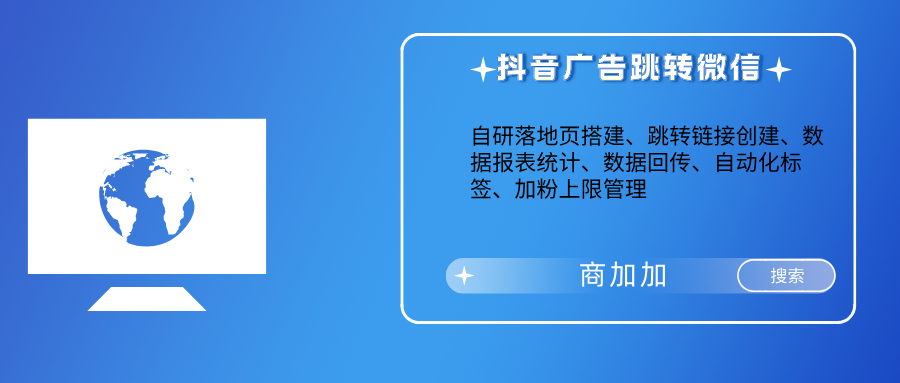 抖音广告跳转微信

自研落地页搭建、跳转链接创建、数据报表统计、数据回传、自动化标签、加粉上限管理

商加加

搜索